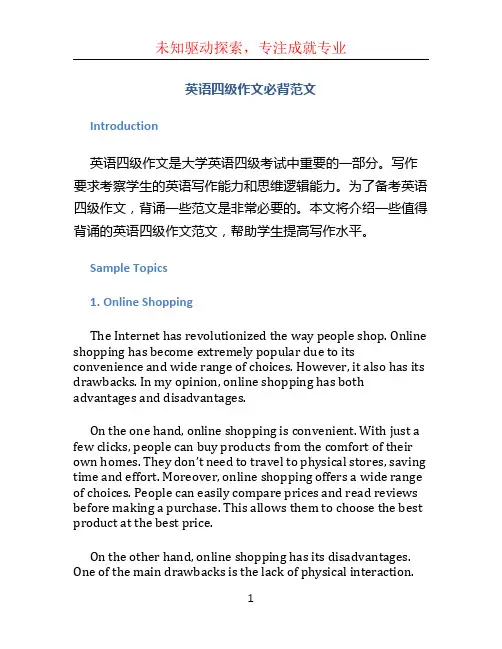 未知驱动探索，专注成就专业

英语四级作文必背范文

Introduction

英语四级作文是大学英语四级考试中重要的一部分。写作要求考察学生的英语写作能力和思维逻辑能力。为了备考英语四级作文，背诵一些范文是非常必要的。本文将介绍一些值得背诵的英语四级作文范文，帮助学生提高写作水平。

Sample Topics

1. Online Shopping

The Internet has revolutionized the way people shop. Online shopping has become extremely popular due to its convenience and wide range of choices. However, it also has its drawbacks. In my opinion, online shopping has both advantages and disadvantages.

On the one hand, online shopping is convenient. With just a few clicks, people can buy products from the comfort of their own homes. They don't need to travel to physical stores, saving time and effort. Moreover, online shopping offers a wide range of choices. People can easily compare prices and read reviews before making a purchase. This allows them to choose the best product at the best price.

On the other hand, online shopping has its disadvantages. One of the main drawbacks is the lack of physical interaction.

1